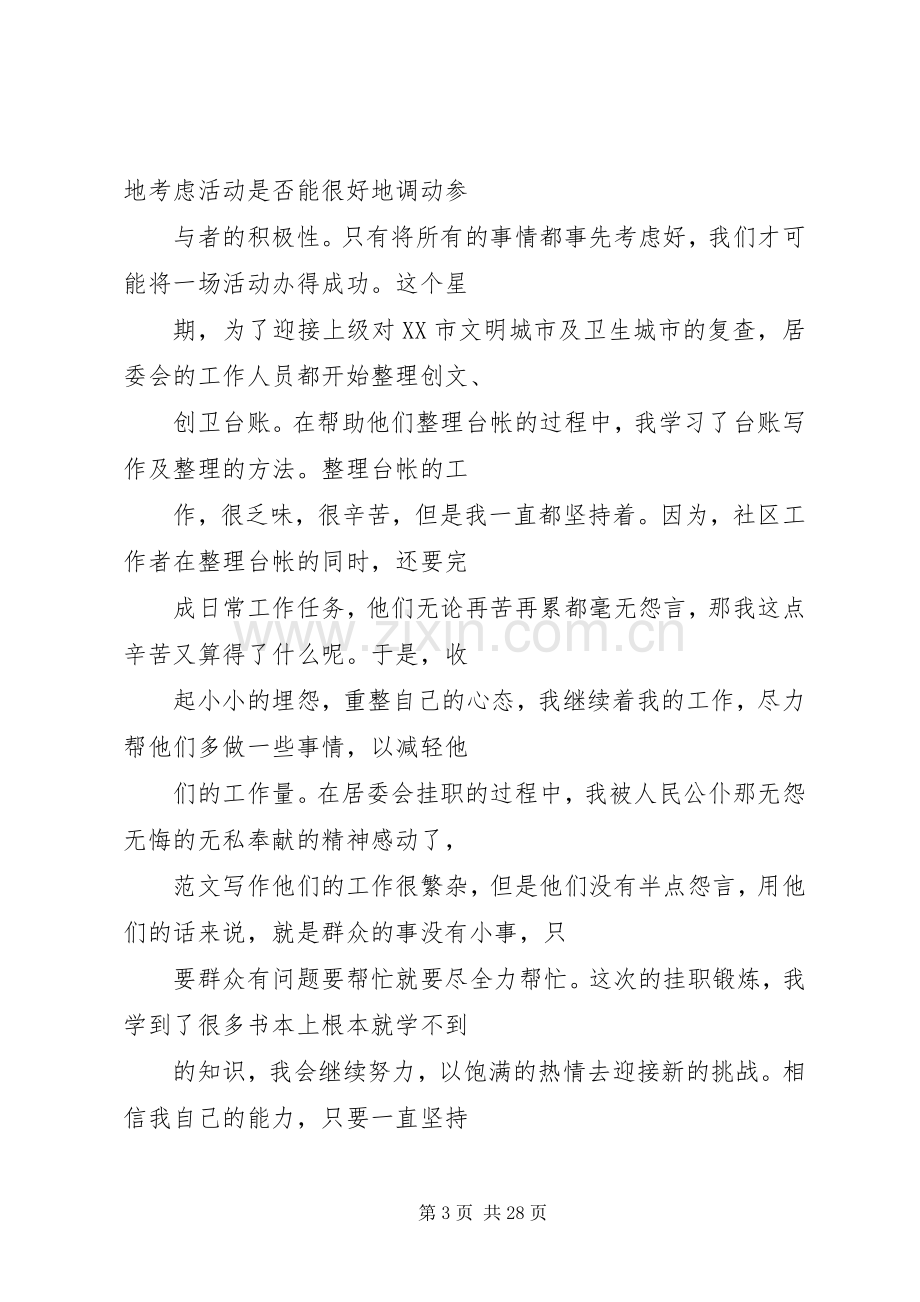 地考虑活动是否能很好地调动参

与者的积极性。只有将所有的事情都事先考虑好，我们才可能将一场活动办得成功。这个星

期，为了迎接上级对XX市文明城市及卫生城市的复查，居委会的工作人员都开始整理创文、

创卫台账。在帮助他们整理台帐的过程中，我学习了台账写作及整理的方法。整理台帐的工

作，很乏味，很辛苦，但是我一直都坚持着。因为，社区工作者在整理台帐的同时，还要完

成日常工作任务，他们无论再苦再累都毫无怨言，那我这点辛苦又算得了什么呢。于是，收

起小小的埋怨，重整自己的心态，我继续着我的工作，尽力帮他们多做一些事情，以减轻他

们的工作量。在居委会挂职的过程中，我被人民公仆那无怨无悔的无私奉献的精神感动了，

范文写作他们的工作很繁杂，但是他们没有半点怨言，用他们的话来说，就是群众的事没有小事，只

要群众有问题要帮忙就要尽全力帮忙。这次的挂职锻炼，我学到了很多书本上根本就学不到

的知识，我会继续努力，以饱满的热情去迎接新的挑战。相信我自己的能力，只要一直坚持

第3页 共28页

www.zixin.com.cn